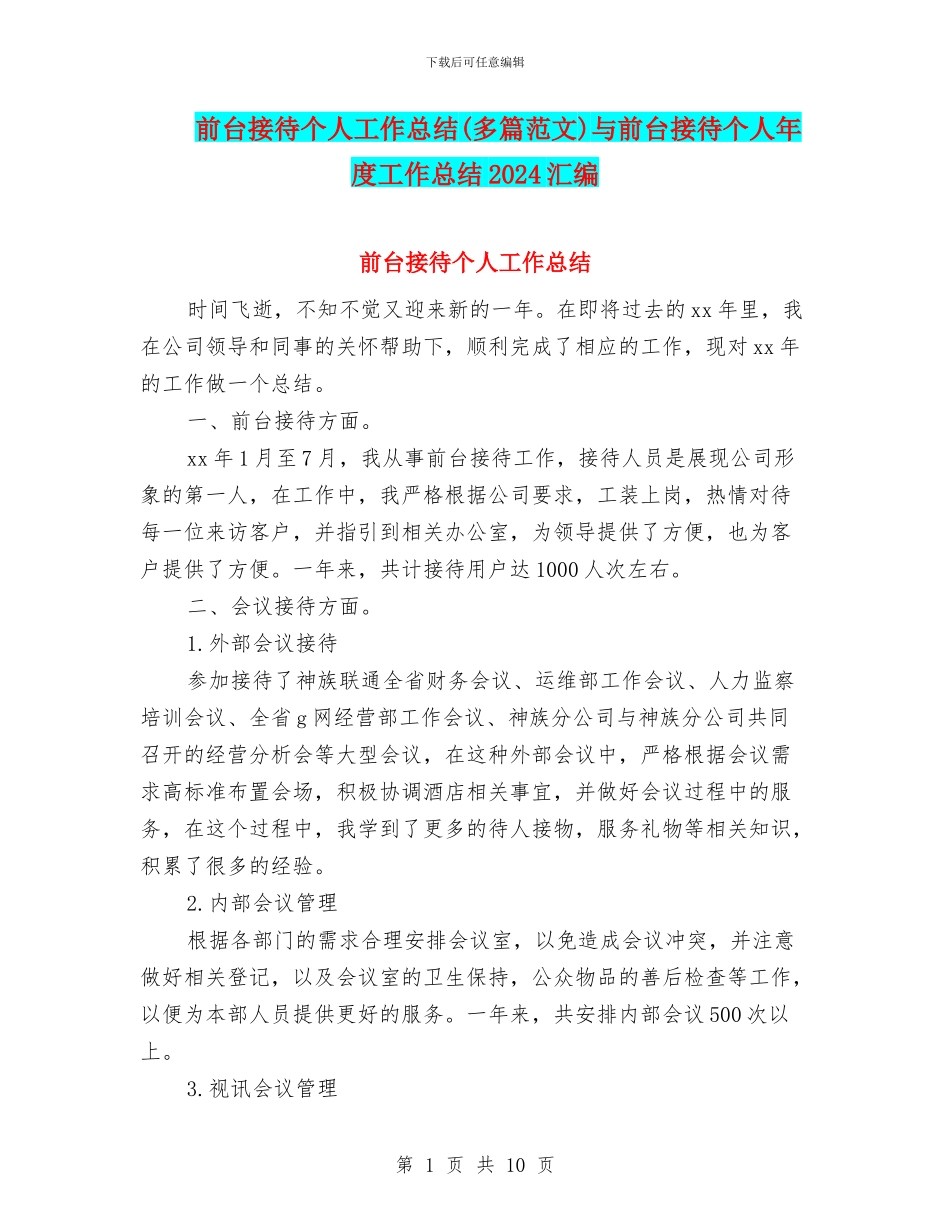 下载后可任意编辑

前台接待个人工作总结(多篇范文)与前台接待个人年度工作总结2024汇编

前台接待个人工作总结

时间飞逝，不知不觉又迎来新的一年。在即将过去的xx年里，我在公司领导和同事的关怀帮助下，顺利完成了相应的工作，现对xx年的工作做一个总结。

一、前台接待方面。

xx年1月至7月，我从事前台接待工作，接待人员是展现公司形象的第一人，在工作中，我严格根据公司要求，工装上岗，热情对待每一位来访客户，并指引到相关办公室，为领导提供了方便，也为客户提供了方便。一年来，共计接待用户达1000人次左右。

二、会议接待方面。

1.外部会议接待

参加接待了神族联通全省财务会议、运维部工作会议、人力监察培训会议、全省g网经营部工作会议、神族分公司与神族分公司共同召开的经营分析会等大型会议，在这种外部会议中，严格根据会议需求高标准布置会场，积极协调酒店相关事宜，并做好会议过程中的服务，在这个过程中，我学到了更多的待人接物，服务礼物等相关知识，积累了很多的经验。

2.内部会议管理

根据各部门的需求合理安排会议室，以免造成会议冲突，并注意做好相关登记，以及会议室的卫生保持，公众物品的善后检查等工作，以便为本部人员提供更好的服务。一年来，共安排内部会议500次以上。

3.视讯会议管理

第 1 页 共 10 页